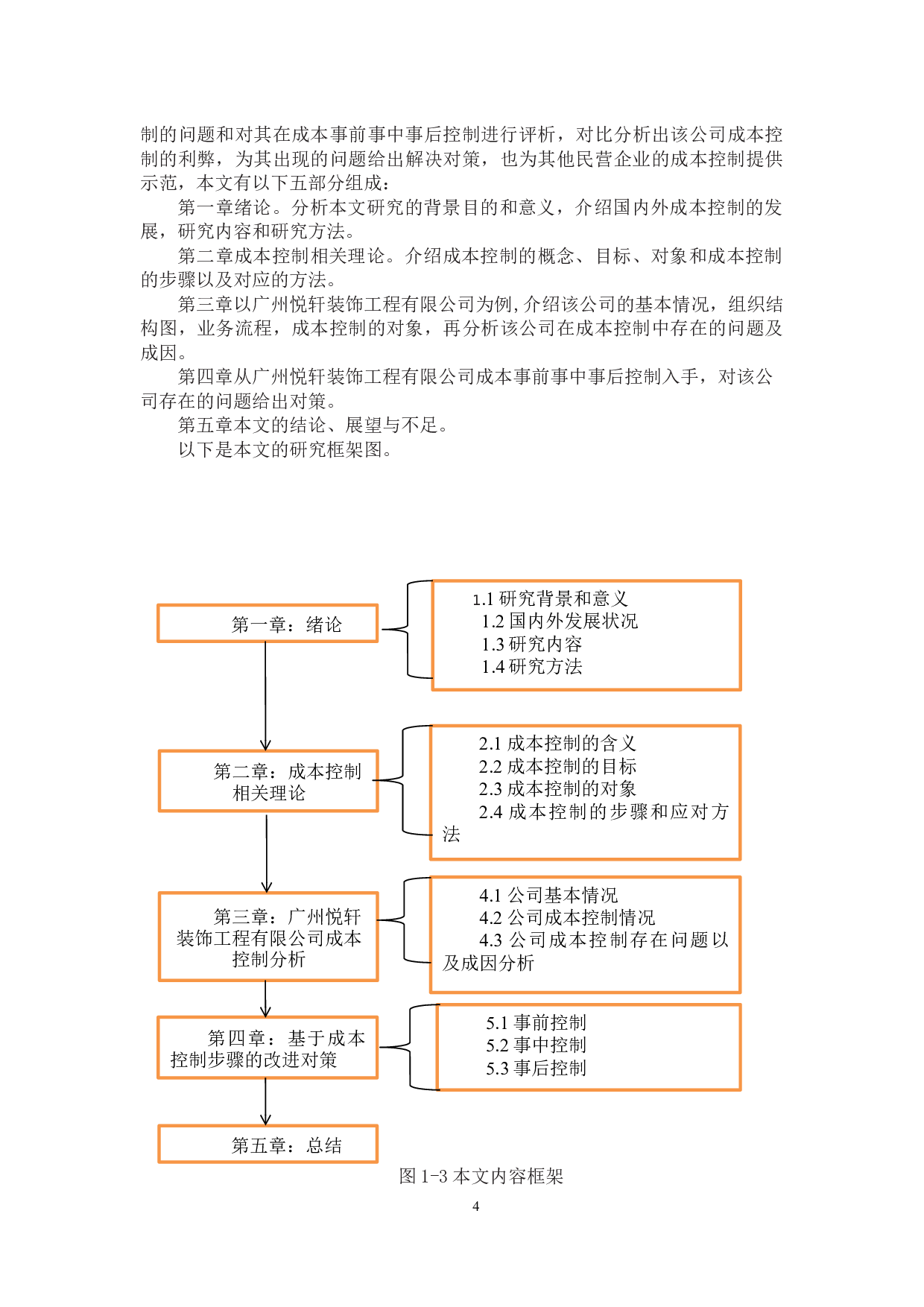 制的问题和对其在成本事前事中事后控制进行评析，对比分析出该公司成本控制的利弊，为其出现的问题给出解决对策，也为其他民营企业的成本控制提供示范，本文有以下五部分组成：

第一章绪论。分析本文研究的背景目的和意义，介绍国内外成本控制的发展，研究内容和研究方法。

第二章成本控制相关理论。介绍成本控制的概念、目标、对象和成本控制的步骤以及对应的方法。

第三章以广州悦轩装饰工程有限公司为例,介绍该公司的基本情况，组织结构图，业务流程，成本控制的对象，再分析该公司在成本控制中存在的问题及成因。

第四章从广州悦轩装饰工程有限公司成本事前事中事后控制入手，对该公司存在的问题给出对策。

第五章本文的结论、展望与不足。

以下是本文的研究框架图。

第一章：绪论

1.1 研究背景和意义
1.2 国内外发展状况
1.3 研究内容
1.4 研究方法

第二章：成本控制相关理论

2.1 成本控制的含义
2.2 成本控制的目标
2.3 成本控制的对象
2.4 成本控制的步骤和应对方法

第三章：广州悦轩装饰工程有限公司成本控制分析

4.1 公司基本情况
4.2 公司成本控制情况
4.3 公司成本控制存在问题以及成因分析

第四章：基于成本控制步骤的改进对策

5.1 事前控制
5.2 事中控制
5.3 事后控制

第五章：总结

图 1-3 本文内容框架

4